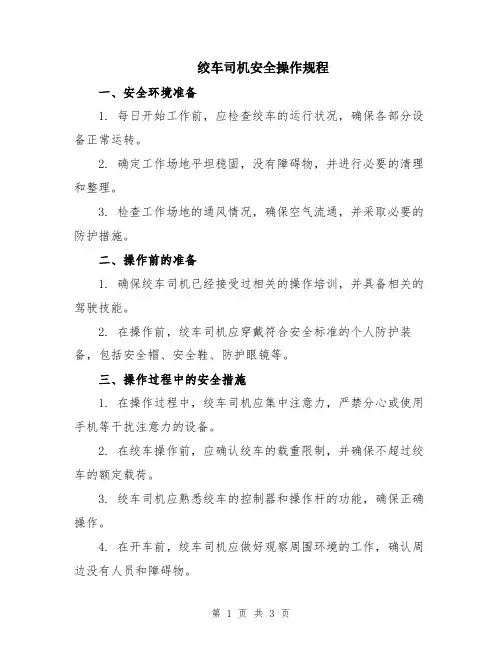 绞车司机安全操作规程

一、安全环境准备

1. 每日开始工作前，应检查绞车的运行状况，确保各部分设备正常运转。

2. 确定工作场地平坦稳固，没有障碍物，并进行必要的清理和整理。

3. 检查工作场地的通风情况，确保空气流通，并采取必要的防护措施。

二、操作前的准备

1. 确保绞车司机已经接受过相关的操作培训，并具备相关的驾驶技能。

2. 在操作前，绞车司机应穿戴符合安全标准的个人防护装备，包括安全帽、安全鞋、防护眼镜等。

三、操作过程中的安全措施

1. 在操作过程中，绞车司机应集中注意力，严禁分心或使用手机等干扰注意力的设备。

2. 在绞车操作前，应确认绞车的载重限制，并确保不超过绞车的额定载荷。

3. 绞车司机应熟悉绞车的控制器和操作杆的功能，确保正确操作。

4. 在开车前，绞车司机应做好观察周围环境的工作，确认周边没有人员和障碍物。

第 1 页 共 3 页